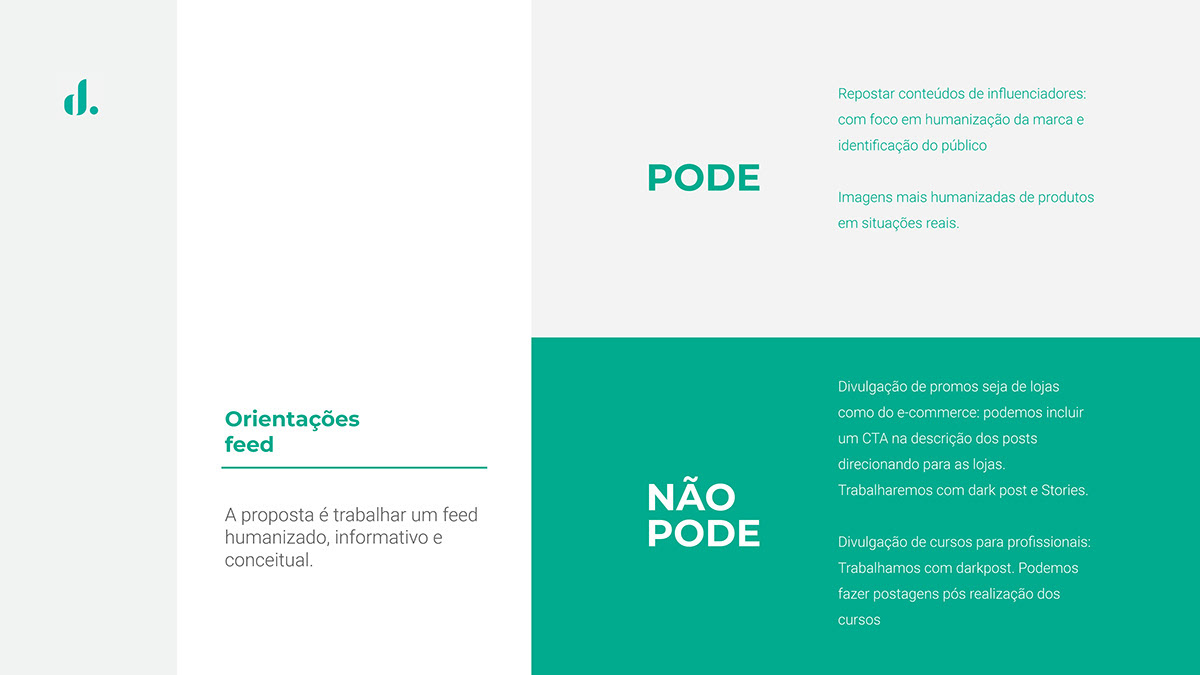 d.

Orientações feed

A proposta é trabalhar um feed humanizado, informativo e conceitual.

PODE

Repostar conteúdos de influenciadores: com foco em humanização da marca e identificação do público

Imagens mais humanizadas de produtos em situações reais.

NÃO PODE

Divulgação de promos seja de lojas como do e-commerce: podemos incluir um CTA na descrição dos posts direcionando para as lojas. Trabalharemos com dark post e Stories.

Divulgação de cursos para profissionais: Trabalhamos com darkpost. Podemos fazer postagens pós realização dos cursos